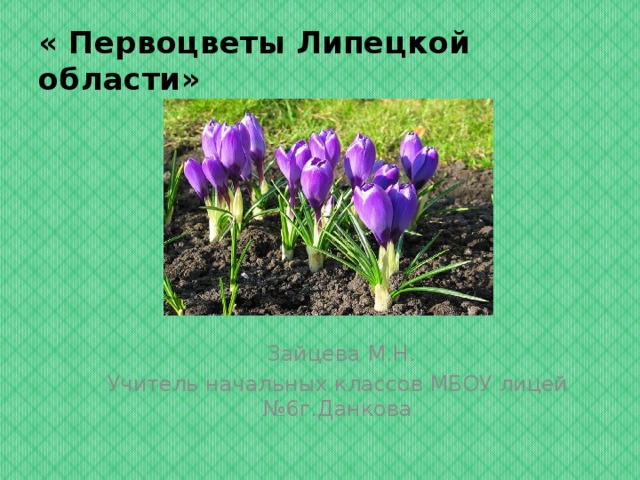 « Первоцветы Липецкой области»

Зайцева М.Н.
Учитель начальных классов МБОУ лицей №6г.Данкова